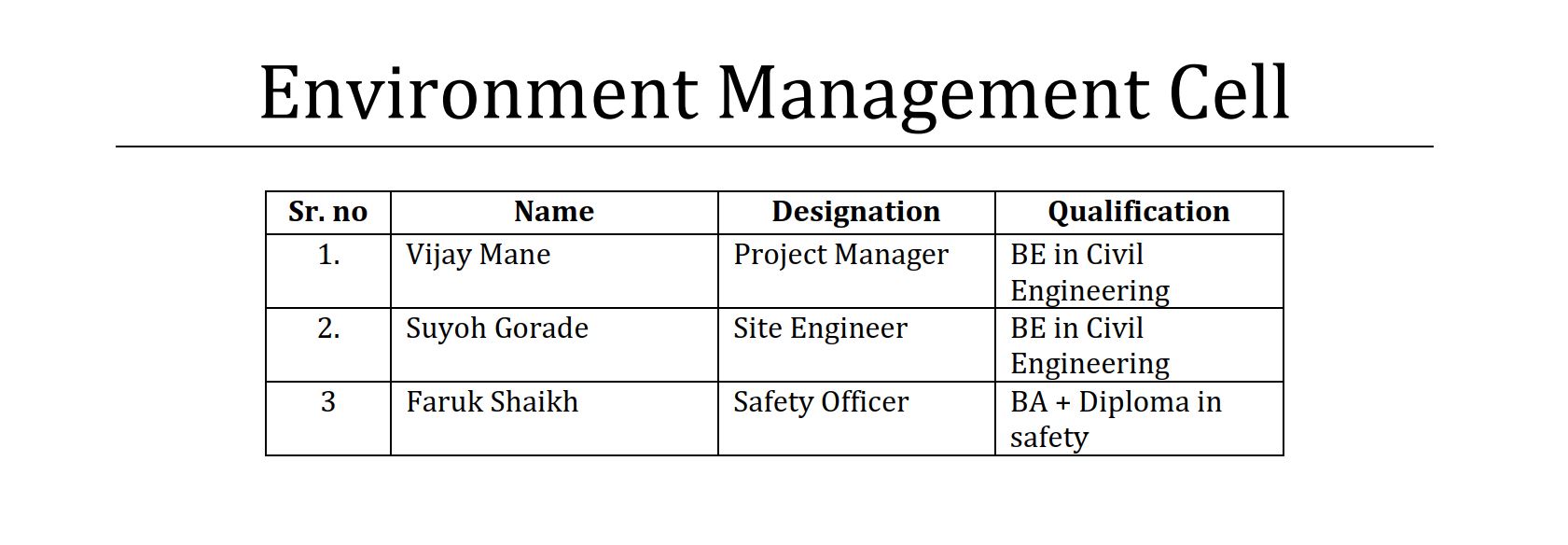 Environment Management Cell

| Sr. no | Name | Designation | Qualification |
|---|---|---|---|
| 1. | Vijay Mane | Project Manager | BE in Civil Engineering |
| 2. | Suyoh Gorade | Site Engineer | BE in Civil Engineering |
| 3 | Faruk Shaikh | Safety Officer | BA + Diploma in safety |